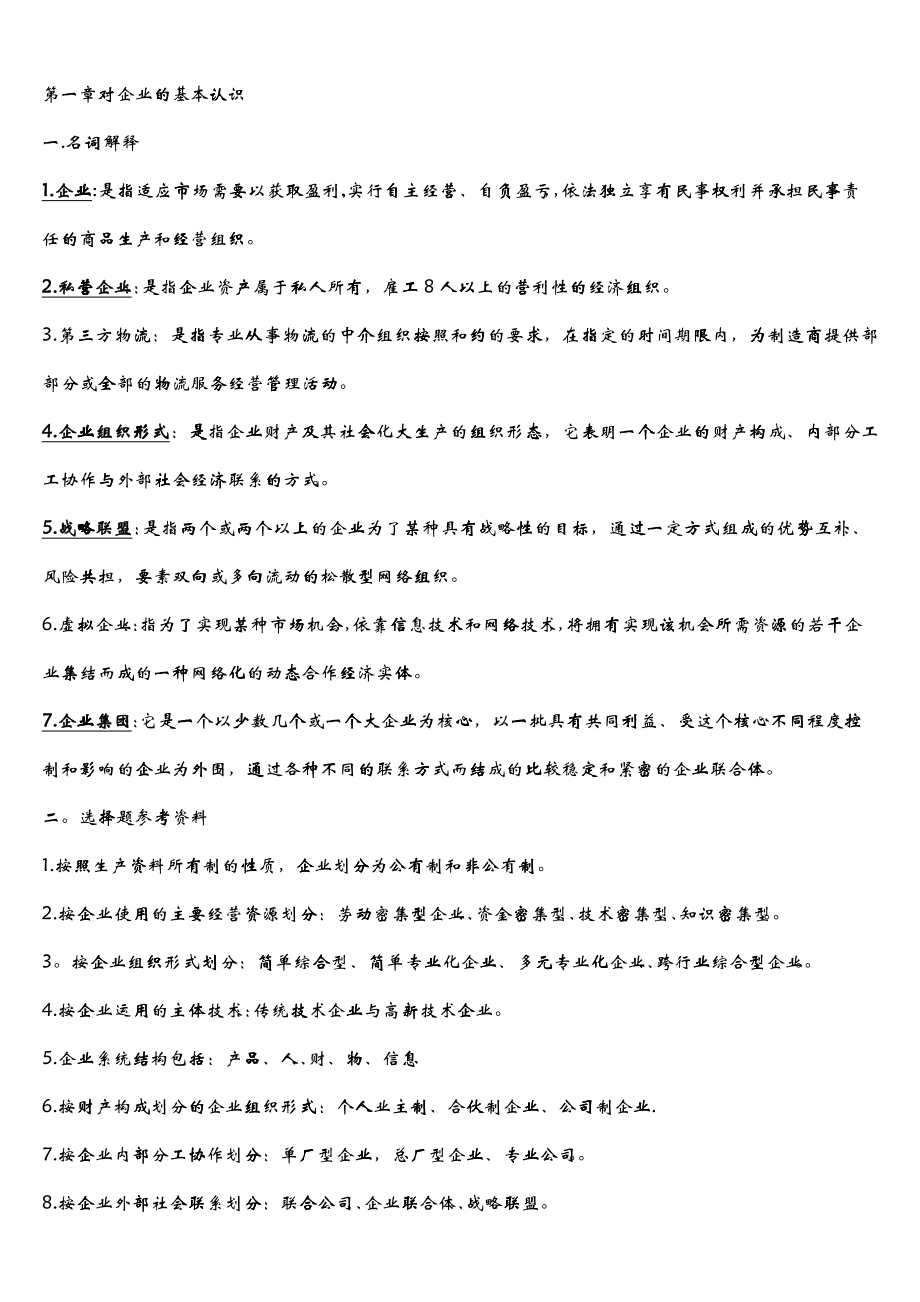 第一章对企业的基本认识

一.名词解释

1.企业:是指适应市场需要以获取盈利,实行自主经营、自负盈亏,依法独立享有民事权利并承担民事责任的商品生产和经营组织。

2.私营企业:是指企业资产属于私人所有,雇工8人以上的营利性的经济组织。

3.第三方物流:是指专业从事物流的中介组织按照和约的要求,在指定的时间期限内,为制造商提供部部分或全部的物流服务经营管理活动。

4.企业组织形式:是指企业财产及其社会化大生产的组织形态,它表明一个企业的财产构成、内部分工工协作与外部社会经济联系的方式。

5.战略联盟:是指两个或两个以上的企业为了某种具有战略性的目标,通过一定方式组成的优势互补、风险共担,要素双向或多向流动的松散型网络组织。

6.虚拟企业:指为了实现某种市场机会,依靠信息技术和网络技术,将拥有实现该机会所需资源的若干企业集结而成的一种网络化的动态合作经济实体。

7.企业集团:它是一个以少数几个或一个大企业为核心,以一批具有共同利益、受这个核心不同程度控制和影响的企业为外围,通过各种不同的联系方式而结成的比较稳定和紧密的企业联合体。

二。选择题参考资料

1.按照生产资料所有制的性质,企业划分为公有制和非公有制。

2.按企业使用的主要经营资源划分:劳动密集型企业、资金密集型、技术密集型、知识密集型。

3。按企业组织形式划分:简单综合型、简单专业化企业、多元专业化企业、跨行业综合型企业。

4.按企业运用的主体技术:传统技术企业与高新技术企业。

5.企业系统结构包括:产品、人、财、物、信息

6.按财产构成划分的企业组织形式:个人业主制、合伙制企业、公司制企业.

7.按企业内部分工协作划分:单厂型企业,总厂型企业、专业公司。

8.按企业外部社会联系划分:联合公司、企业联合体、战略联盟。